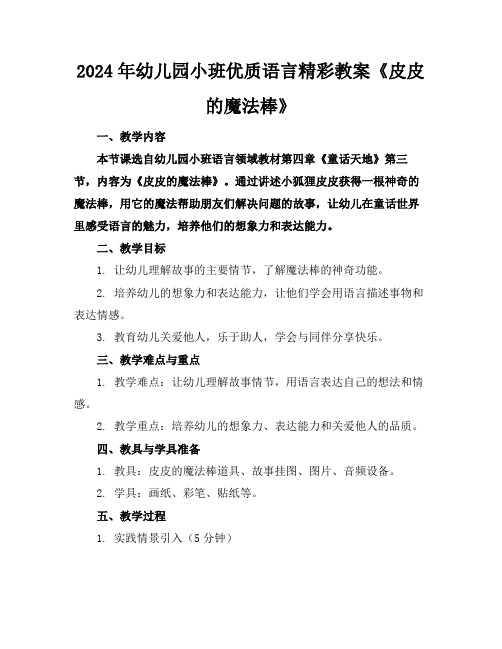 2024年幼儿园小班优质语言精彩教案《皮皮的魔法棒》

一、教学内容

本节课选自幼儿园小班语言领域教材第四章《童话天地》第三节，内容为《皮皮的魔法棒》。通过讲述小狐狸皮皮获得一根神奇的魔法棒，用它的魔法帮助朋友们解决问题的故事，让幼儿在童话世界里感受语言的魅力，培养他们的想象力和表达能力。

二、教学目标

1. 让幼儿理解故事的主要情节，了解魔法棒的神奇功能。

2. 培养幼儿的想象力和表达能力，让他们学会用语言描述事物和表达情感。

3. 教育幼儿关爱他人，乐于助人，学会与同伴分享快乐。

三、教学难点与重点

1. 教学难点：让幼儿理解故事情节，用语言表达自己的想法和情感。

2. 教学重点：培养幼儿的想象力、表达能力和关爱他人的品质。

四、教具与学具准备

1. 教具：皮皮的魔法棒道具、故事挂图、图片、音频设备。

2. 学具：画纸、彩笔、贴纸等。

五、教学过程

1. 实践情景引入（5分钟）